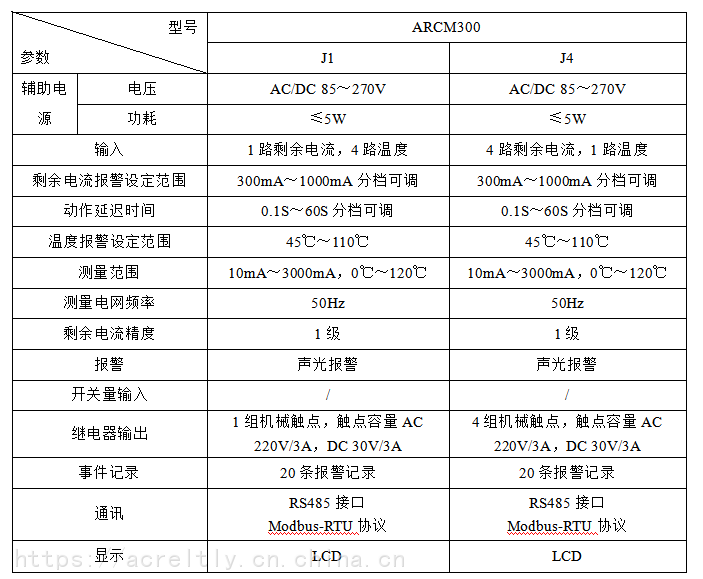 | 型号 参数 | | ARCM300 | |
|---|---|---|---|
| | | J1 | J4 |
| 辅助电源 | 电压 | AC/DC 85～270V | AC/DC 85～270V |
| | 功耗 | ≤5W | ≤5W |
| 输入 | | 1 路剩余电流，4 路温度 | 4 路剩余电流，1 路温度 |
| 剩余电流报警设定范围 | | 300mA～1000mA 分档可调 | 300mA～1000mA 分档可调 |
| 动作延迟时间 | | 0.1S～60S 分档可调 | 0.1S～60S 分档可调 |
| 温度报警设定范围 | | 45℃～110℃ | 45℃～110℃ |
| 测量范围 | | 10mA～3000mA，0℃～120℃ | 10mA～3000mA，0℃～120℃ |
| 测量电网频率 | | 50Hz | 50Hz |
| 剩余电流精度 | | 1 级 | 1 级 |
| 报警 | | 声光报警 | 声光报警 |
| 开关量输入 | | / | / |
| 继电器输出 | | 1 组机械触点，触点容量 AC 220V/3A，DC 30V/3A | 4 组机械触点，触点容量 AC 220V/3A，DC 30V/3A |
| 事件记录 | | 20 条报警记录 | 20 条报警记录 |
| 通讯 | | RS485 接口 Modbus-RTU 协议 | RS485 接口 Modbus-RTU 协议 |
| 显示 | | LCD | LCD |

https://acreltly.cn.china.cn